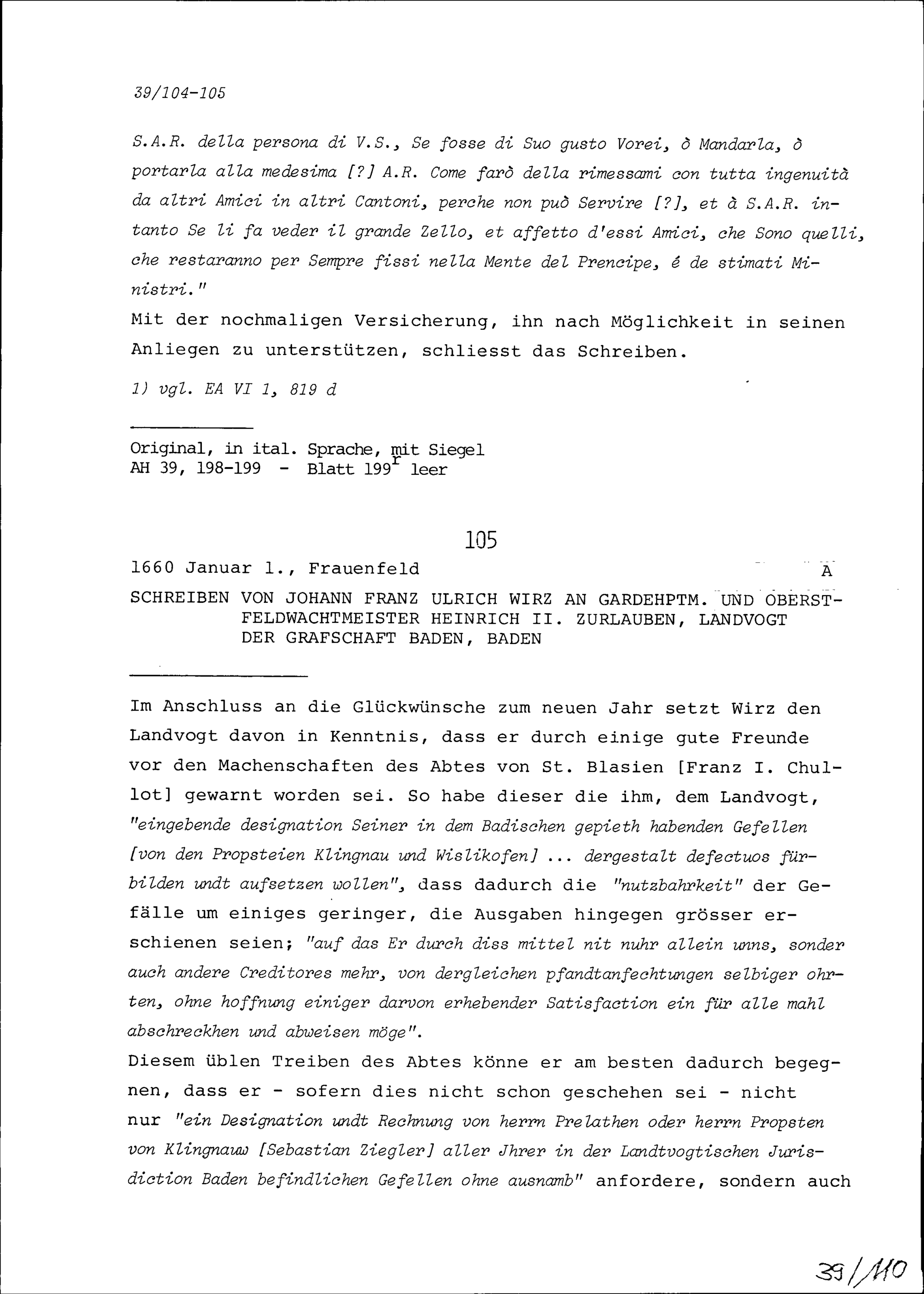 39/104-105

S.A.R. della persona di V.S., Se fosse di Suo gusto Vorei, ò Mandarla, ò portarla alla medesima [?] A.R. Come farò della rimessami con tutta ingenuità da altri Amici in altri Cantoni, perche non può Servire [?], et à S.A.R. intanto Se li fa veder il grande Zello, et affetto d'essi Amici, che Sono quelli, che restaranno per Sempre fissi nella Mente del Prencipe, é de stimati Ministri."

Mit der nochmaligen Versicherung, ihn nach Möglichkeit in seinen Anliegen zu unterstützen, schliesst das Schreiben.

1) vgl. EA VI 1, 819 d

Original, in ital. Sprache, mit Siegel
AH 39, 198-199 - Blatt 199$^r$ leer

105

1660 Januar 1., Frauenfeld A

SCHREIBEN VON JOHANN FRANZ ULRICH WIRZ AN GARDEHPTM. UND OBERSTFELDWACHTMEISTER HEINRICH II. ZURLAUBEN, LANDVOGT DER GRAFSCHAFT BADEN, BADEN

Im Anschluss an die Glückwünsche zum neuen Jahr setzt Wirz den Landvogt davon in Kenntnis, dass er durch einige gute Freunde vor den Machenschaften des Abtes von St. Blasien [Franz I. Chullot] gewarnt worden sei. So habe dieser die ihm, dem Landvogt, "eingebende designation Seiner in dem Badischen gepieth habenden Gefellen [von den Propsteien Klingnau und Wislikofen] ... dergestalt defectuos fürbilden undt aufsetzen wollen", dass dadurch die "nutzbahrkeit" der Gefälle um einiges geringer, die Ausgaben hingegen grösser erschienen seien; "auf das Er durch diss mittel nit nuhr allein unns, sonder auch andere Creditores mehr, von dergleichen pfandtanfechtungen selbiger ohrten, ohne hoffnung einiger darvon erhebender Satisfaction ein für alle mahl abschreckhen und abweisen möge".

Diesem üblen Treiben des Abtes könne er am besten dadurch begegnen, dass er - sofern dies nicht schon geschehen sei - nicht nur "ein Designation undt Rechnung von herrn Prelathen oder herrn Propsten von Klingnauw [Sebastian Ziegler] aller Jhrer in der Landtvogtischen Jurisdiction Baden befindlichen Gefellen ohne ausnamb" anfordere, sondern auch

39/110